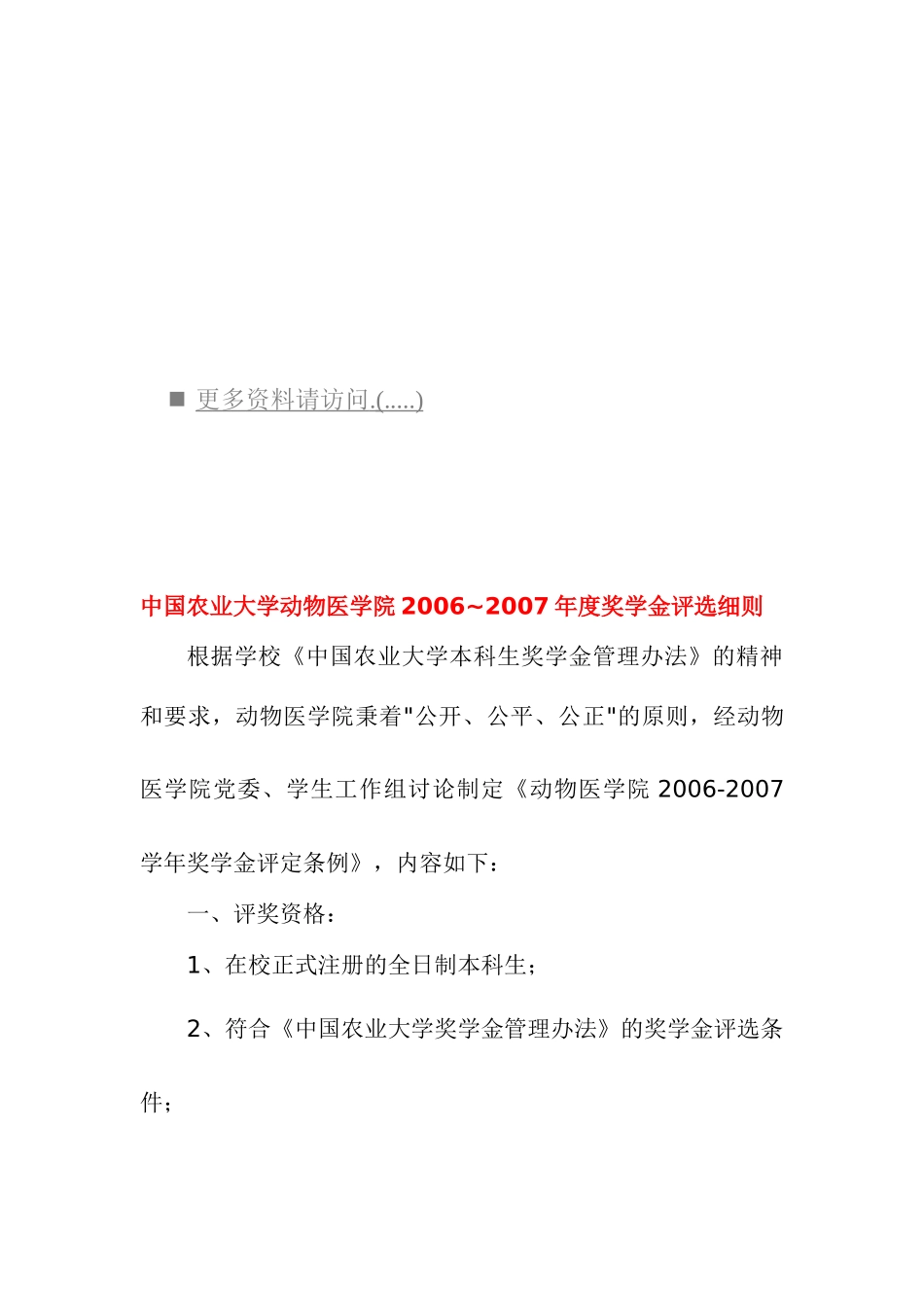 ■ 更多资料请访问.(.....)

中国农业大学动物医学院 2006~2007 年度奖学金评选细则

根据学校《中国农业大学本科生奖学金管理办法》的精神和要求，动物医学院秉着"公开、公平、公正"的原则，经动物医学院党委、学生工作组讨论制定《动物医学院 2006-2007 学年奖学金评定条例》，内容如下：

一、评奖资格：

1、在校正式注册的全日制本科生；

2、符合《中国农业大学奖学金管理办法》的奖学金评选条件；